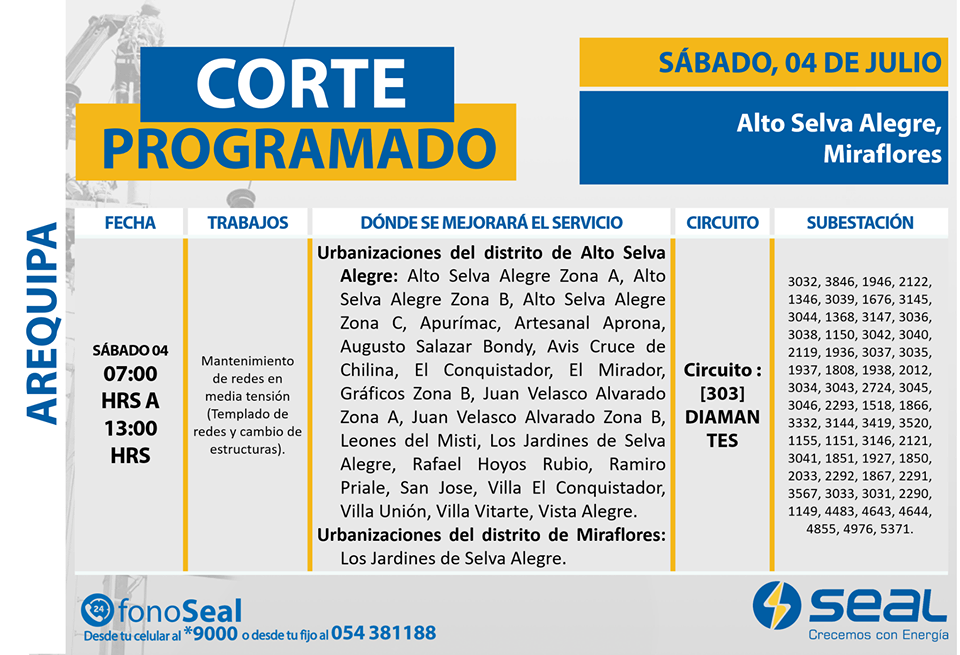 CORTE PROGRAMADO

SÁBADO, 04 DE JULIO

Alto Selva Alegre, Miraflores

AREQUIPA

| FECHA | TRABAJOS | DÓNDE SE MEJORARÁ EL SERVICIO | CIRCUITO | SUBESTACIÓN |
|---|---|---|---|---|
| SÁBADO 04 07:00 HRS A 13:00 HRS | Mantenimiento de redes en media tensión (Templado de redes y cambio de estructuras). | **Urbanizaciones del distrito de Alto Selva Alegre:** Alto Selva Alegre Zona A, Alto Selva Alegre Zona B, Alto Selva Alegre Zona C, Apurímac, Artesanal Aprona, Augusto Salazar Bondy, Avis Cruce de Chilina, El Conquistador, El Mirador, Gráficos Zona B, Juan Velasco Alvarado Zona A, Juan Velasco Alvarado Zona B, Leones del Misti, Los Jardines de Selva Alegre, Rafael Hoyos Rubio, Ramiro Priale, San Jose, Villa El Conquistador, Villa Unión, Villa Vitarte, Vista Alegre. **Urbanizaciones del distrito de Miraflores:** Los Jardines de Selva Alegre. | Circuito : [303] DIAMANTES | 3032, 3846, 1946, 2122, 1346, 3039, 1676, 3145, 3044, 1368, 3147, 3036, 3038, 1150, 3042, 3040, 2119, 1936, 3037, 3035, 1937, 1808, 1938, 2012, 3034, 3043, 2724, 3045, 3046, 2293, 1518, 1866, 3332, 3144, 3419, 3520, 1155, 1151, 3146, 2121, 3041, 1851, 1927, 1850, 2033, 2292, 1867, 2291, 3567, 3033, 3031, 2290, 1149, 4483, 4643, 4644, 4855, 4976, 5371. |

24 fonoSeal
Desde tu celular al *9000 o desde tu fijo al 054 381188

seal
Crecemos con Energía